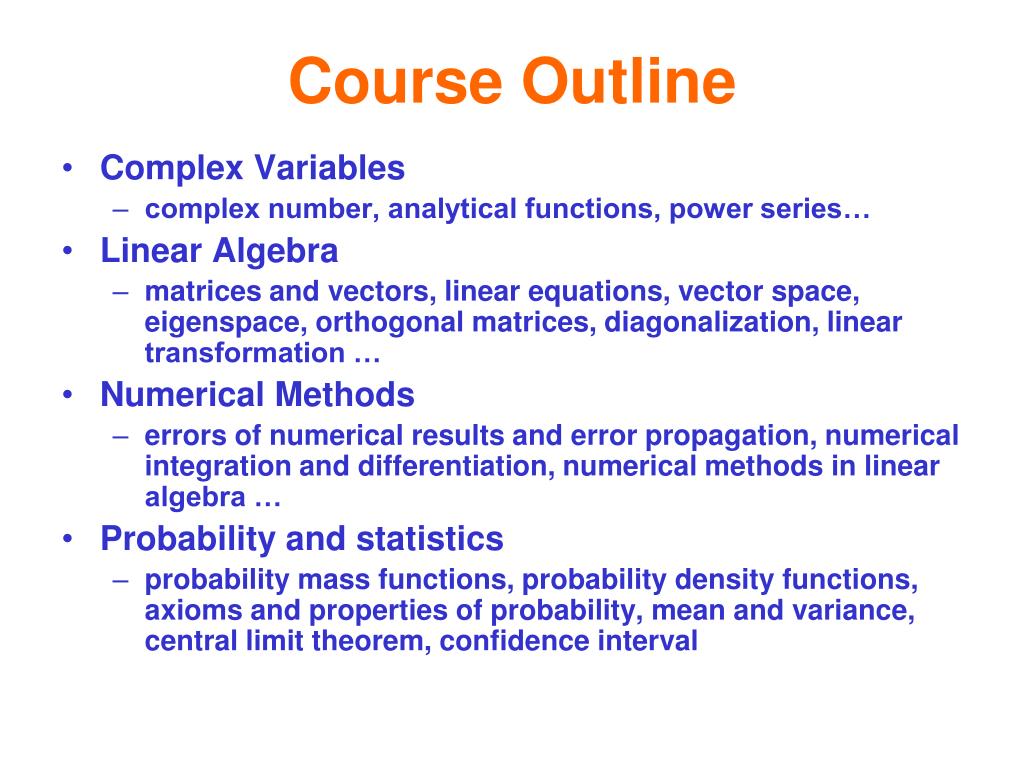 Course Outline

• Complex Variables
– complex number, analytical functions, power series…
• Linear Algebra
– matrices and vectors, linear equations, vector space, eigenspace, orthogonal matrices, diagonalization, linear transformation …
• Numerical Methods
– errors of numerical results and error propagation, numerical integration and differentiation, numerical methods in linear algebra …
• Probability and statistics
– probability mass functions, probability density functions, axioms and properties of probability, mean and variance, central limit theorem, confidence interval